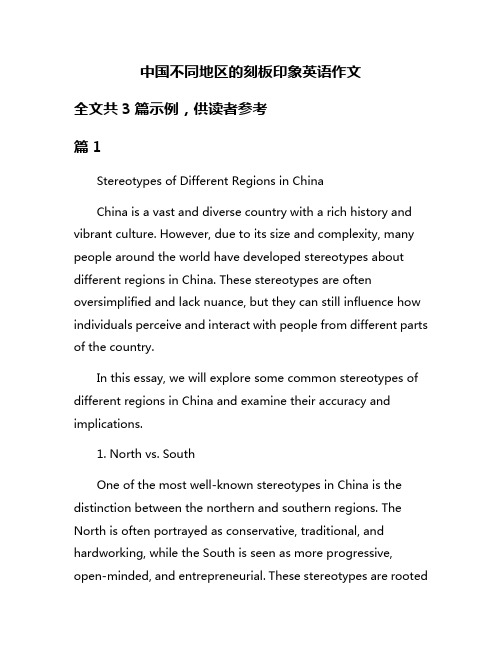 中国不同地区的刻板印象英语作文

全文共 3 篇示例，供读者参考

篇 1

Stereotypes of Different Regions in China

China is a vast and diverse country with a rich history and vibrant culture. However, due to its size and complexity, many people around the world have developed stereotypes about different regions in China. These stereotypes are often oversimplified and lack nuance, but they can still influence how individuals perceive and interact with people from different parts of the country.

In this essay, we will explore some common stereotypes of different regions in China and examine their accuracy and implications.

1. North vs. South

One of the most well-known stereotypes in China is the distinction between the northern and southern regions. The North is often portrayed as conservative, traditional, and hardworking, while the South is seen as more progressive, open-minded, and entrepreneurial. These stereotypes are rooted